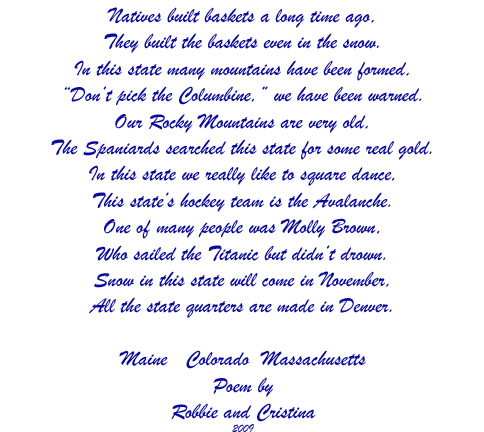 Natives built baskets a long time ago.
They built the baskets even in the snow.
In this state many mountains have been formed.
"Don't pick the Columbine," we have been warned.
Our Rocky Mountains are very old.
The Spaniards searched this state for some real gold.
In this state we really like to square dance.
This state's hockey team is the Avalanche.
One of many people was Molly Brown.
Who sailed the Titanic but didn't drown.
Snow in this state will come in November.
All the state quarters are made in Denver.

Maine Colorado Massachusetts
Poem by
Robbie and Cristina
2009